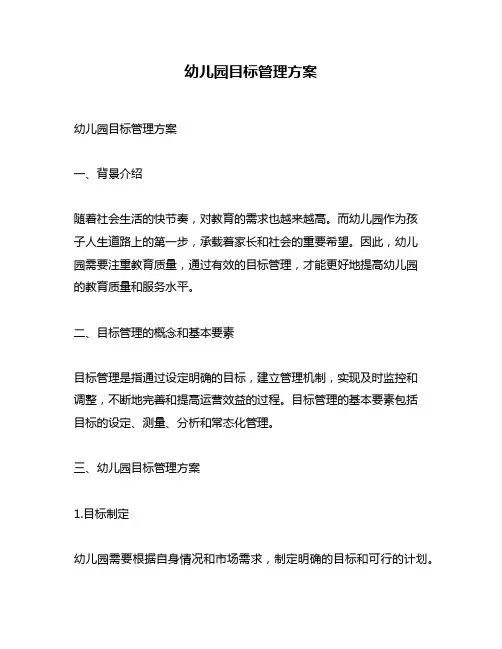 幼儿园目标管理方案

幼儿园目标管理方案

一、背景介绍

随着社会生活的快节奏，对教育的需求也越来越高。而幼儿园作为孩子人生道路上的第一步，承载着家长和社会的重要希望。因此，幼儿园需要注重教育质量，通过有效的目标管理，才能更好地提高幼儿园的教育质量和服务水平。

二、目标管理的概念和基本要素

目标管理是指通过设定明确的目标，建立管理机制，实现及时监控和调整，不断地完善和提高运营效益的过程。目标管理的基本要素包括目标的设定、测量、分析和常态化管理。

三、幼儿园目标管理方案

1.目标制定

幼儿园需要根据自身情况和市场需求，制定明确的目标和可行的计划。